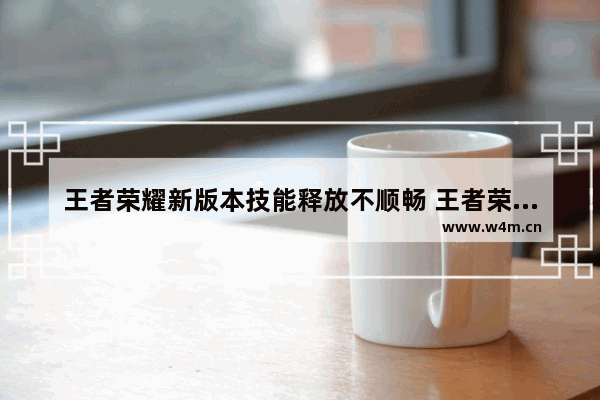 王者荣耀新版本技能释放不顺畅 王者荣...
www.w4m.cn